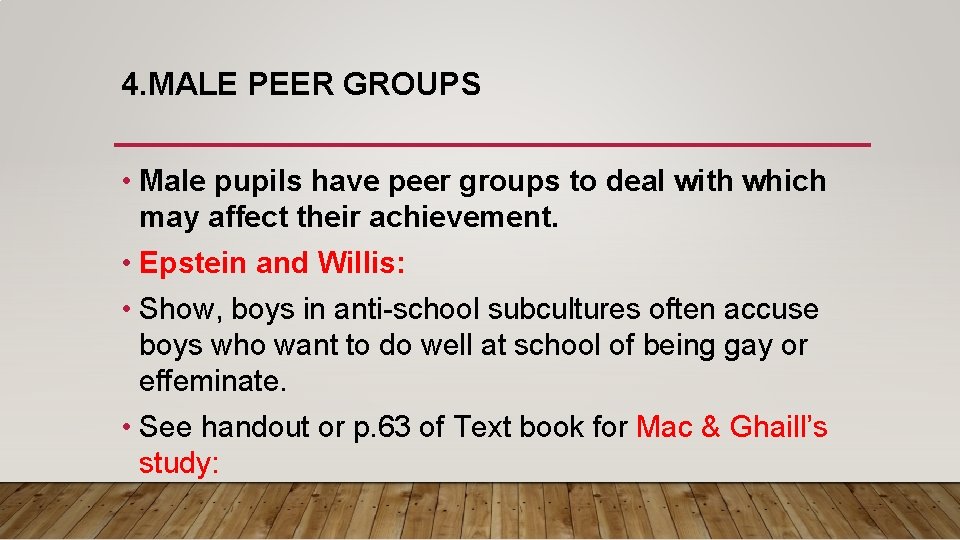 4.MALE PEER GROUPS

• Male pupils have peer groups to deal with which may affect their achievement.

• Epstein and Willis:

• Show, boys in anti-school subcultures often accuse boys who want to do well at school of being gay or effeminate.

• See handout or p.63 of Text book for Mac & Ghaill's study: